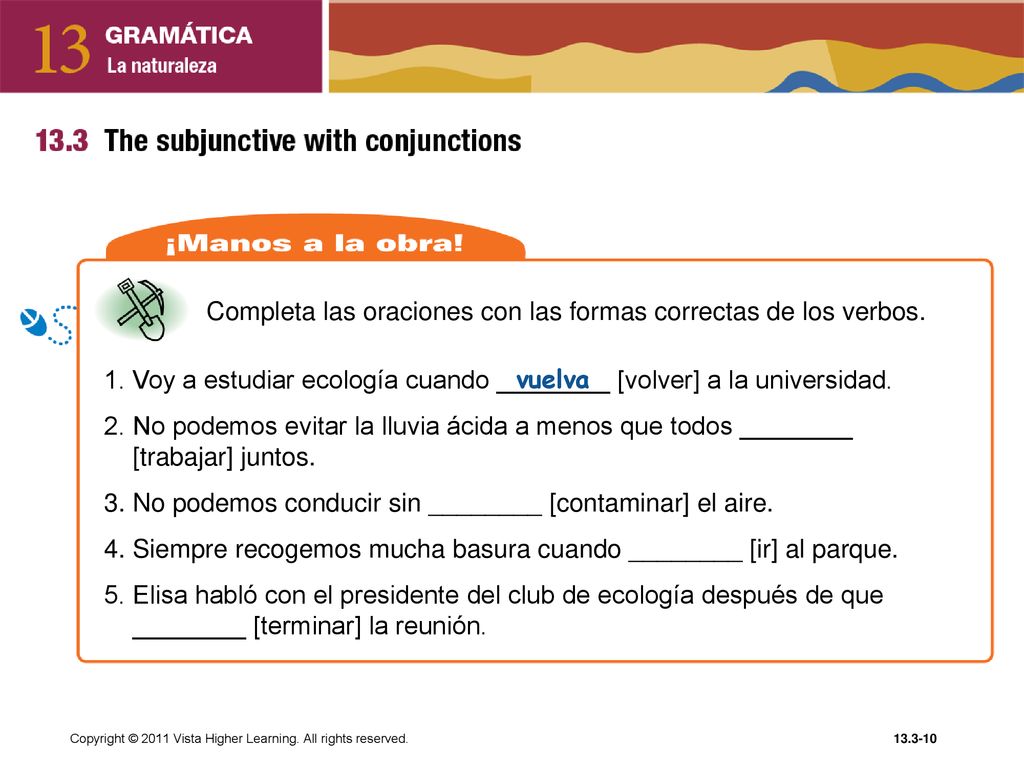 13 GRAMÁTICA
La naturaleza

13.3 The subjunctive with conjunctions

¡Manos a la obra!

Completa las oraciones con las formas correctas de los verbos.

1. Voy a estudiar ecología cuando vuelva [volver] a la universidad.
2. No podemos evitar la lluvia ácida a menos que todos ________ [trabajar] juntos.
3. No podemos conducir sin ________ [contaminar] el aire.
4. Siempre recogemos mucha basura cuando ________ [ir] al parque.
5. Elisa habló con el presidente del club de ecología después de que ________ [terminar] la reunión.

Copyright © 2011 Vista Higher Learning. All rights reserved.
13.3-10